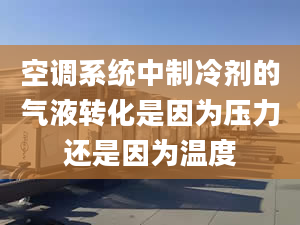 空调系统中制冷剂的气液转化是因为压力还是因为温度